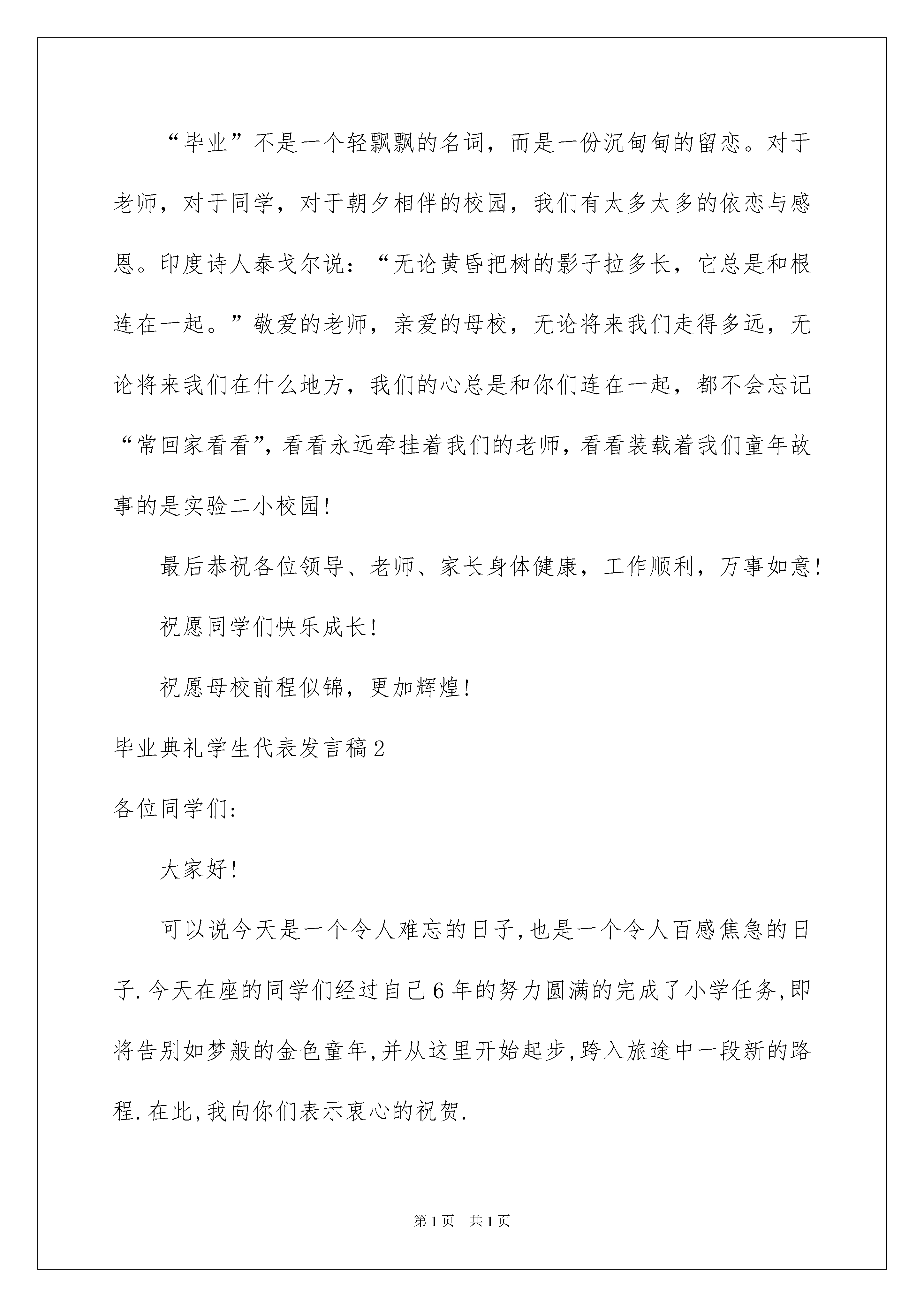 “毕业”不是一个轻飘飘的名词，而是一份沉甸甸的留恋。对于老师，对于同学，对于朝夕相伴的校园，我们有太多太多的依恋与感恩。印度诗人泰戈尔说：“无论黄昏把树的影子拉多长，它总是和根连在一起。”敬爱的老师，亲爱的母校，无论将来我们走得多远，无论将来我们在什么地方，我们的心总是和你们连在一起，都不会忘记“常回家看看”，看看永远牵挂着我们的老师，看看装载着我们童年故事的是实验二小校园!

最后恭祝各位领导、老师、家长身体健康，工作顺利，万事如意!

祝愿同学们快乐成长!

祝愿母校前程似锦，更加辉煌!

毕业典礼学生代表发言稿2

各位同学们:

大家好!

可以说今天是一个令人难忘的日子,也是一个令人百感焦急的日子.今天在座的同学们经过自己6年的努力圆满的完成了小学任务,即将告别如梦般的金色童年,并从这里开始起步,跨入旅途中一段新的路程.在此,我向你们表示衷心的祝贺.

第1页 共1页